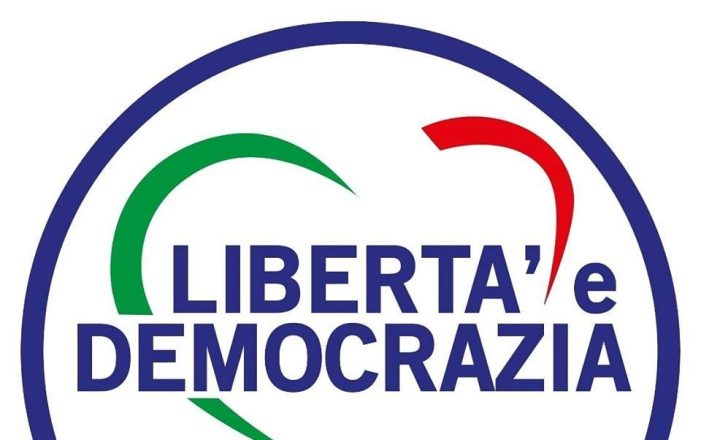 LIBERTA' e
DEMOCRAZIA